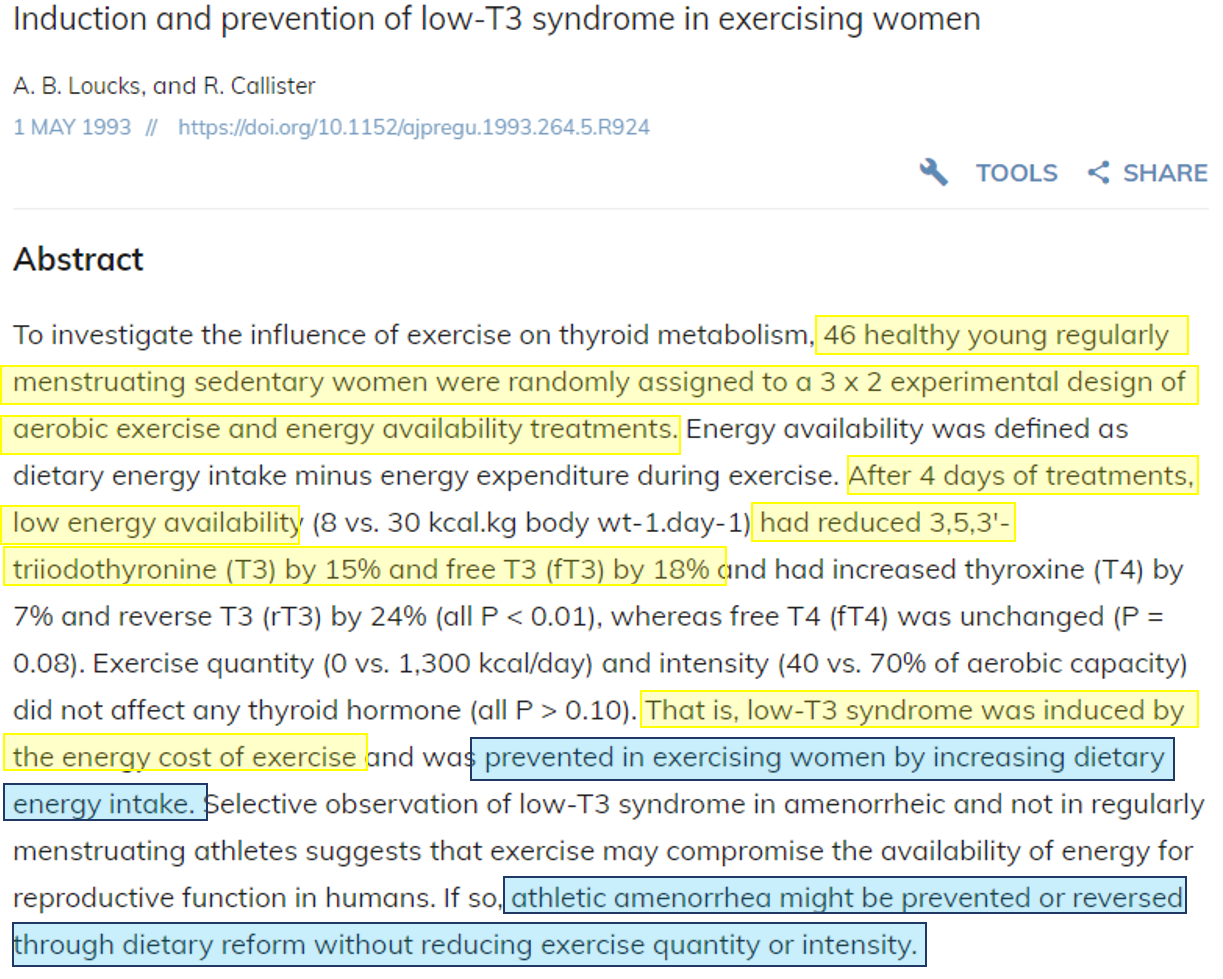 Induction and prevention of low-T3 syndrome in exercising women

A. B. Loucks, and R. Callister

1 MAY 1993 // https://doi.org/10.1152/ajpregu.1993.264.5.R924

TOOLS SHARE

Abstract

To investigate the influence of exercise on thyroid metabolism, 46 healthy young regularly menstruating sedentary women were randomly assigned to a 3 x 2 experimental design of aerobic exercise and energy availability treatments. Energy availability was defined as dietary energy intake minus energy expenditure during exercise. After 4 days of treatments, low energy availability (8 vs. 30 kcal.kg body wt-1.day-1) had reduced 3,5,3'-triiodothyronine (T3) by 15% and free T3 (fT3) by 18% and had increased thyroxine (T4) by 7% and reverse T3 (rT3) by 24% (all P < 0.01), whereas free T4 (fT4) was unchanged (P = 0.08). Exercise quantity (0 vs. 1,300 kcal/day) and intensity (40 vs. 70% of aerobic capacity) did not affect any thyroid hormone (all P > 0.10). That is, low-T3 syndrome was induced by the energy cost of exercise and was prevented in exercising women by increasing dietary energy intake. Selective observation of low-T3 syndrome in amenorrheic and not in regularly menstruating athletes suggests that exercise may compromise the availability of energy for reproductive function in humans. If so, athletic amenorrhea might be prevented or reversed through dietary reform without reducing exercise quantity or intensity.